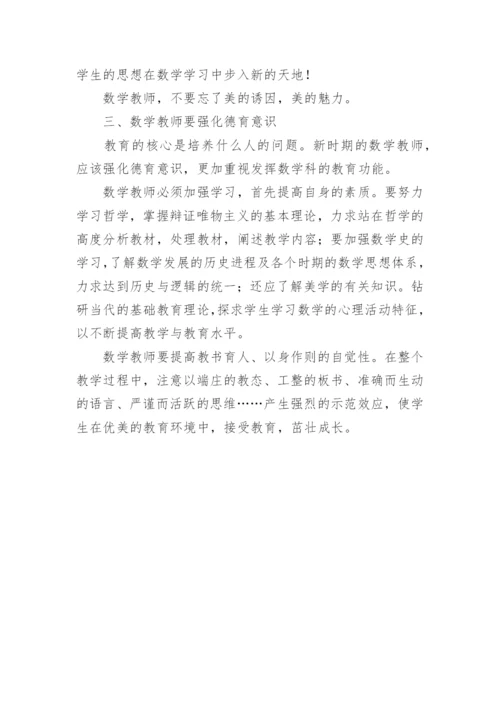 学生的思想在数学学习中步入新的天地！

数学教师，不要忘了美的诱因，美的魅力。

三、数学教师要强化德育意识

教育的核心是培养什么人的问题。新时期的数学教师，应该强化德育意识，更加重视发挥数学科的教育功能。

数学教师必须加强学习，首先提高自身的素质。要努力学习哲学，掌握辩证唯物主义的基本理论，力求站在哲学的高度分析教材，处理教材，阐述教学内容；要加强数学史的学习，了解数学发展的历史进程及各个时期的数学思想体系，力求达到历史与逻辑的统一；还应了解美学的有关知识。钻研当代的基础教育理论，探求学生学习数学的心理活动特征，以不断提高教学与教育水平。

数学教师要提高教书育人、以身作则的自觉性。在整个教学过程中，注意以端庄的教态、工整的板书、准确而生动的语言、严谨而活跃的思维……产生强烈的示范效应，使学生在优美的教育环境中，接受教育，茁壮成长。